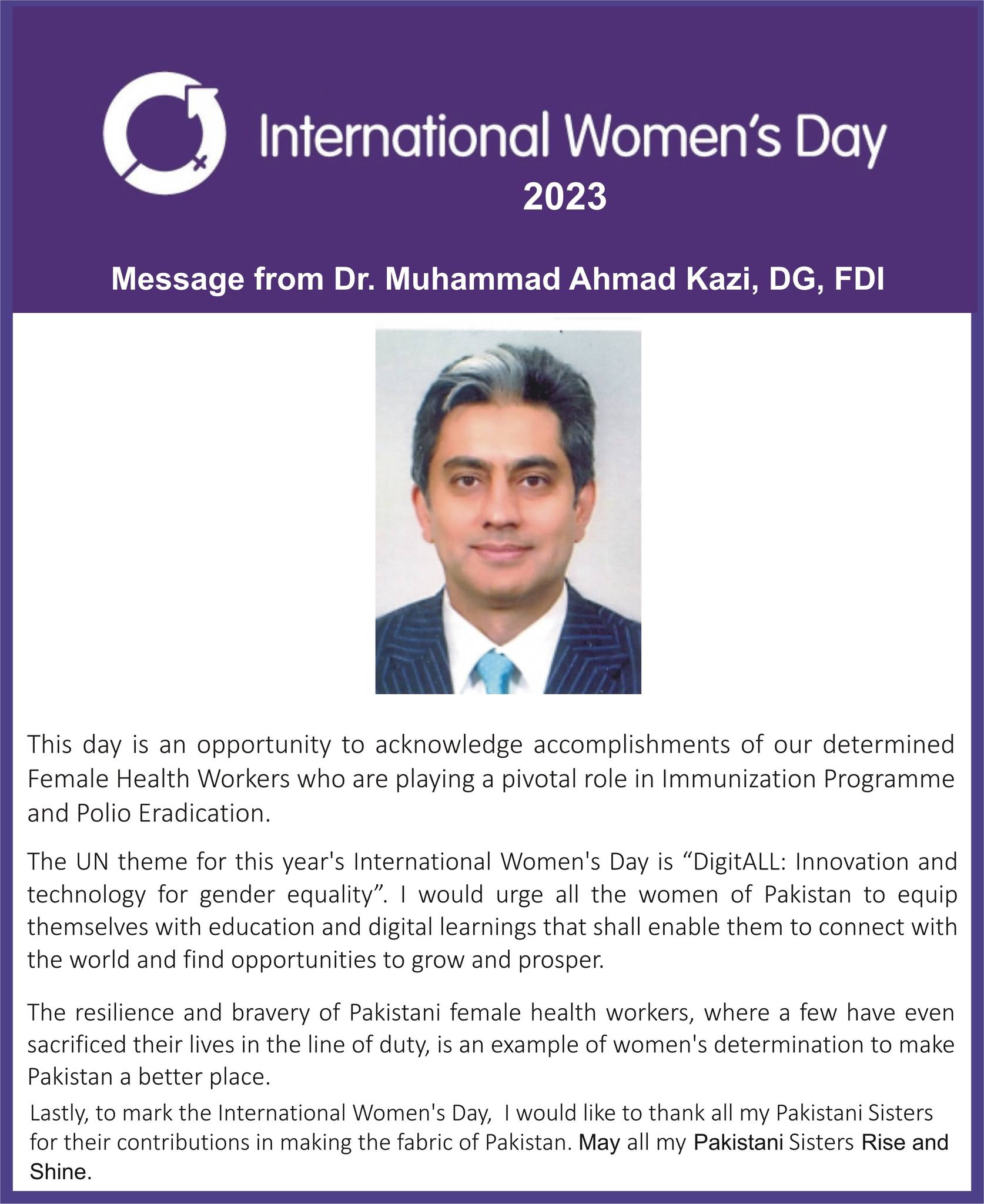 International Women's Day
2023

Message from Dr. Muhammad Ahmad Kazi, DG, FDI

This day is an opportunity to acknowledge accomplishments of our determined Female Health Workers who are playing a pivotal role in Immunization Programme and Polio Eradication.

The UN theme for this year's International Women's Day is “DigitALL: Innovation and technology for gender equality”. I would urge all the women of Pakistan to equip themselves with education and digital learnings that shall enable them to connect with the world and find opportunities to grow and prosper.

The resilience and bravery of Pakistani female health workers, where a few have even sacrificed their lives in the line of duty, is an example of women's determination to make Pakistan a better place.

Lastly, to mark the International Women's Day, I would like to thank all my Pakistani Sisters for their contributions in making the fabric of Pakistan. May all my Pakistani Sisters Rise and Shine.